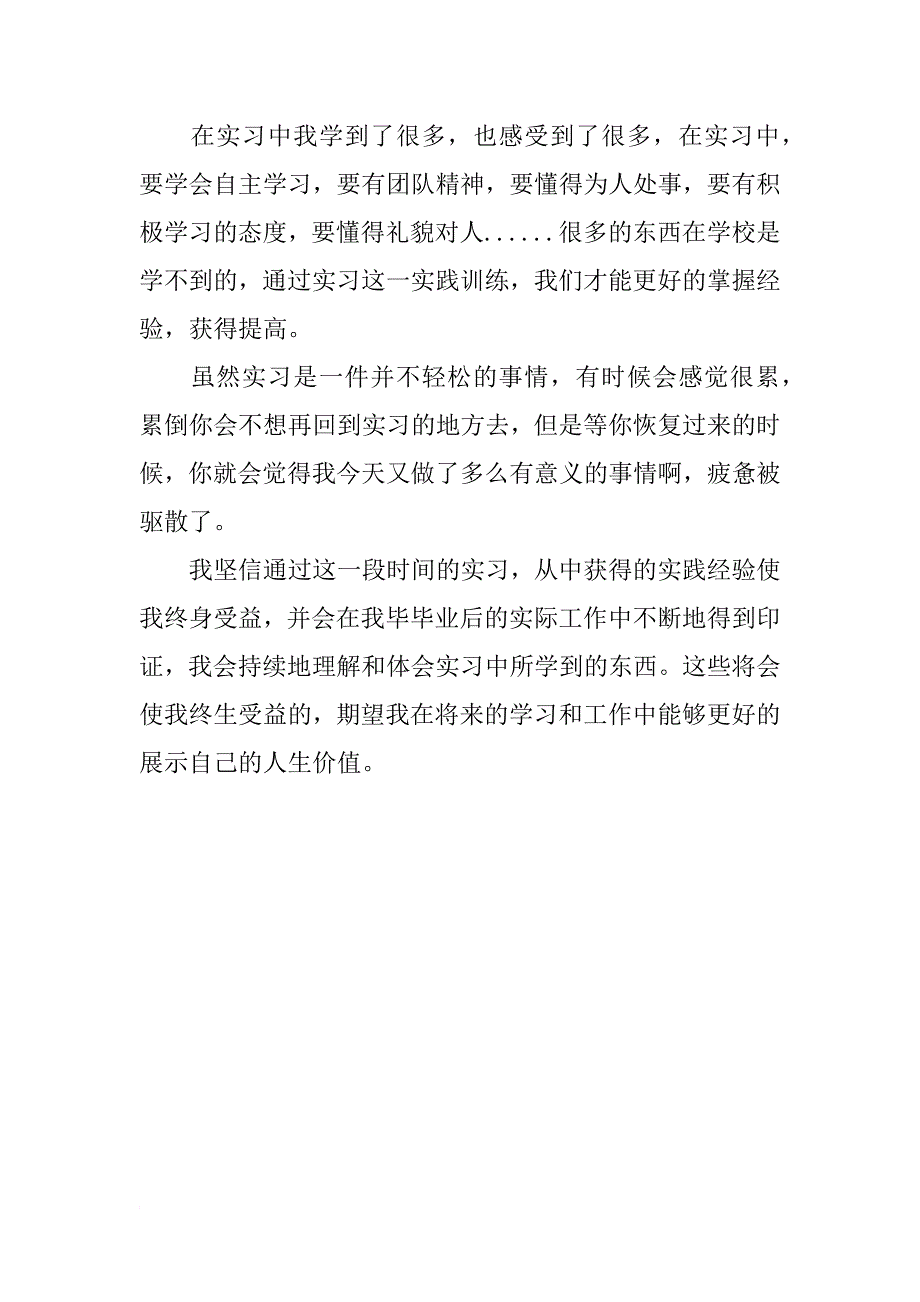 在实习中我学到了很多，也感受到了很多，在实习中，要学会自主学习，要有团队精神，要懂得为人处事，要有积极学习的态度，要懂得礼貌对人......很多的东西在学校是学不到的，通过实习这一实践训练，我们才能更好的掌握经验，获得提高。

虽然实习是一件并不轻松的事情，有时候会感觉很累，累倒你会不想再回到实习的地方去，但是等你恢复过来的时候，你就会觉得我今天又做了多么有意义的事情啊，疲惫被驱散了。

我坚信通过这一段时间的实习，从中获得的实践经验使我终身受益，并会在我毕毕业后的实际工作中不断地得到印证，我会持续地理解和体会实习中所学到的东西。这些将会使我终生受益的，期望我在将来的学习和工作中能够更好的展示自己的人生价值。